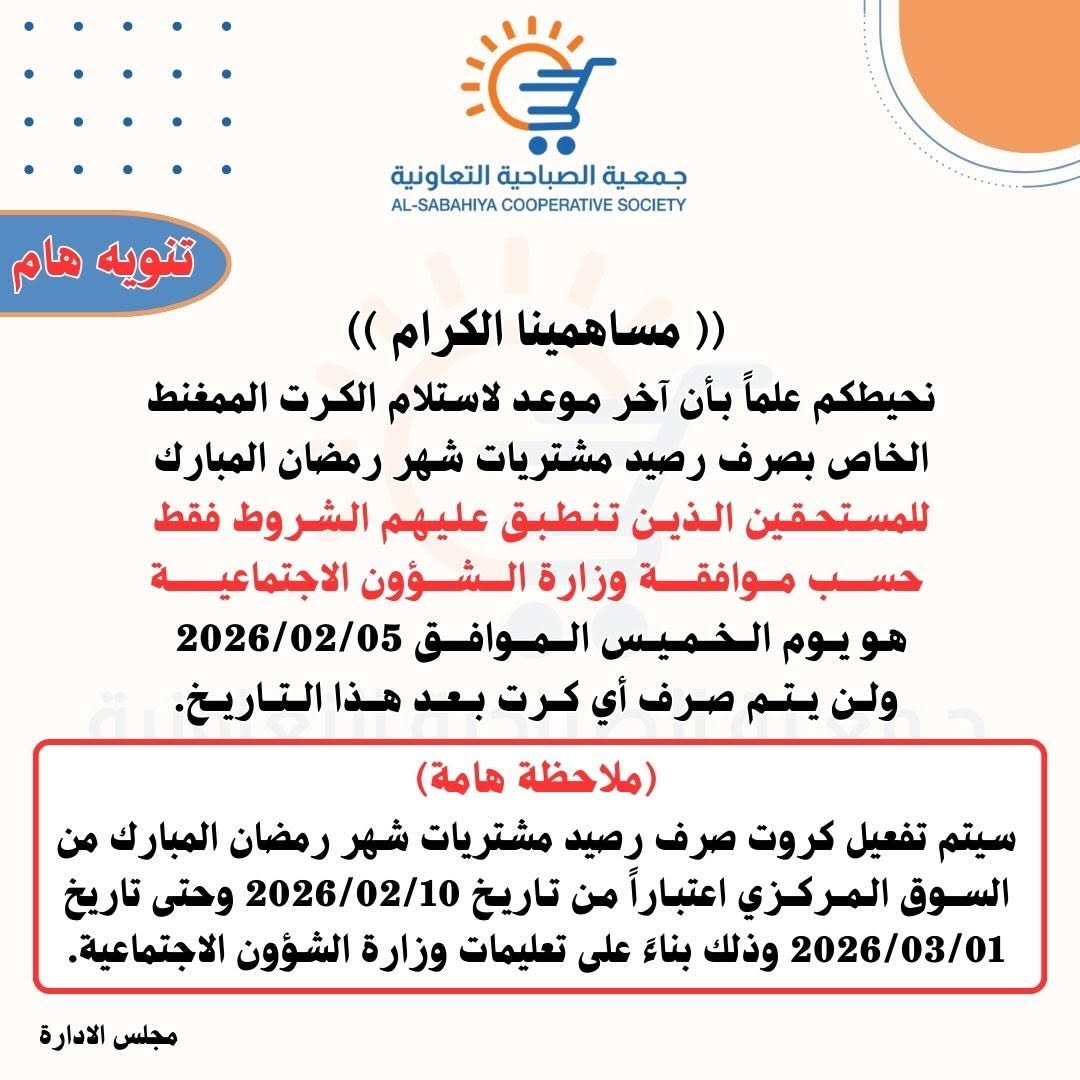 جمعية الصباحية التعاونية
AL-SABAHIYA COOPERATIVE SOCIETY

تنويه هام

(( مساهمينا الكرام ))
نحيطكم علماً بأن آخر موعد لاستلام الكرت الممغنط الخاص بصرف رصيد مشتريات شهر رمضان المبارك للمستحقين الذين تنطبق عليهم الشروط فقط حسب موافقة وزارة الشؤون الاجتماعية هو يوم الخميس الموافق 2026/02/05 ولن يتم صرف أي كرت بعد هذا التاريخ.

(ملاحظة هامة)
سيتم تفعيل كروت صرف رصيد مشتريات شهر رمضان المبارك من السوق المركزي اعتباراً من تاريخ 2026/02/10 وحتى تاريخ 2026/03/01 وذلك بناءً على تعليمات وزارة الشؤون الاجتماعية.

مجلس الادارة